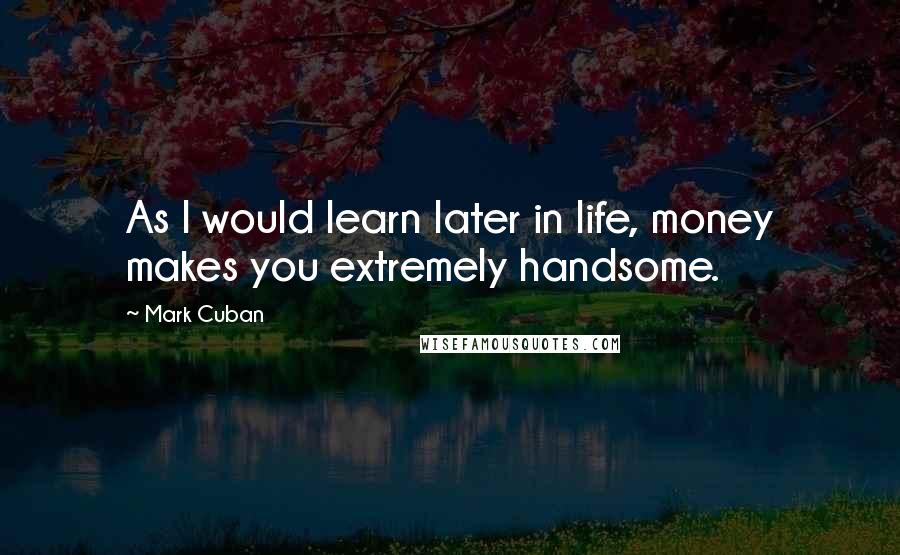 As I would learn later in life, money makes you extremely handsome.

~ Mark Cuban

WISEFAMOUSQUOTES.COM